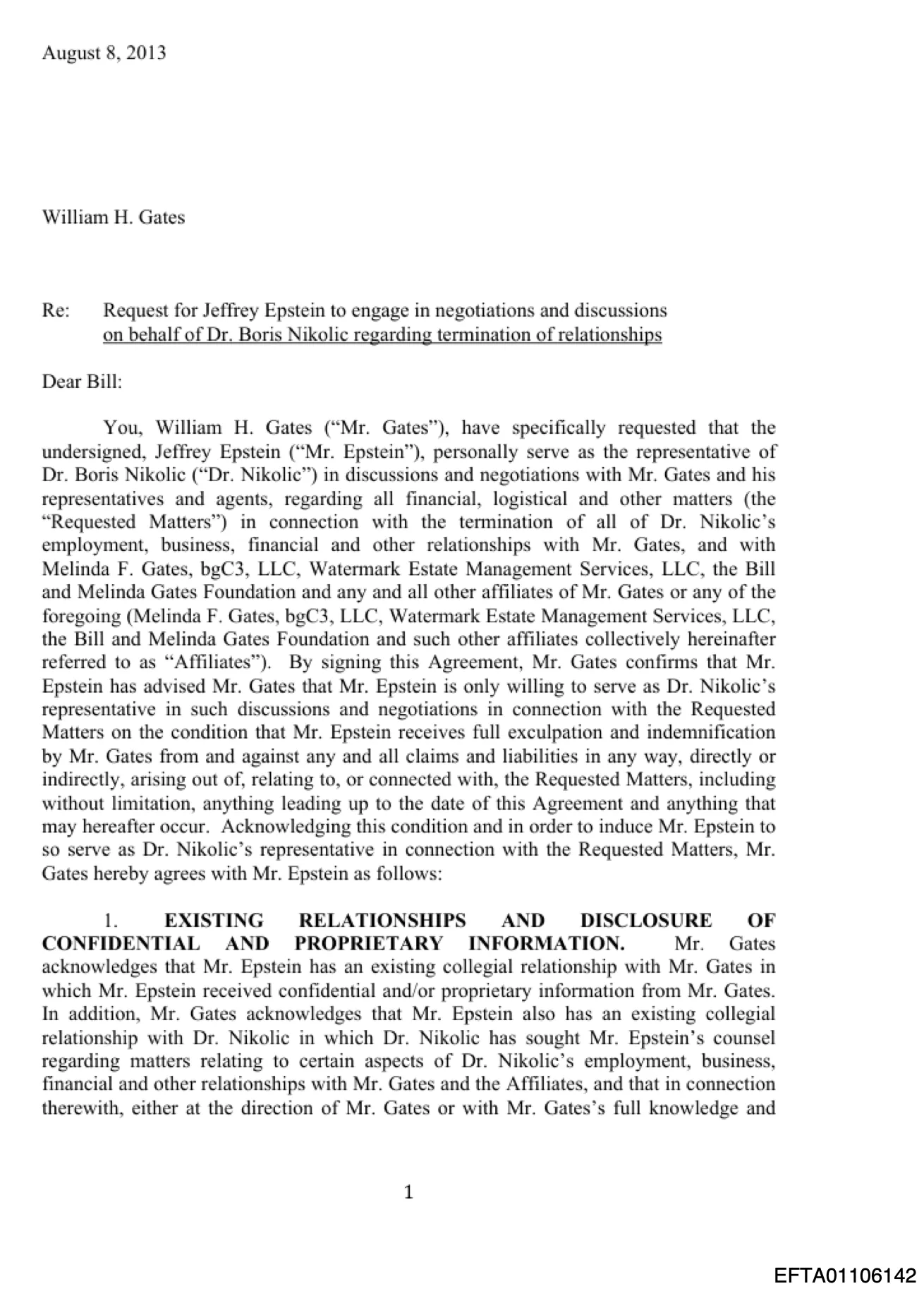 August 8, 2013

William H. Gates

Re: Request for Jeffrey Epstein to engage in negotiations and discussions on behalf of Dr. Boris Nikolic regarding termination of relationships

Dear Bill:

You, William H. Gates ("Mr. Gates"), have specifically requested that the undersigned, Jeffrey Epstein ("Mr. Epstein"), personally serve as the representative of Dr. Boris Nikolic ("Dr. Nikolic") in discussions and negotiations with Mr. Gates and his representatives and agents, regarding all financial, logistical and other matters (the "Requested Matters") in connection with the termination of all of Dr. Nikolic's employment, business, financial and other relationships with Mr. Gates, and with Melinda F. Gates, bgC3, LLC, Watermark Estate Management Services, LLC, the Bill and Melinda Gates Foundation and any and all other affiliates of Mr. Gates or any of the foregoing (Melinda F. Gates, bgC3, LLC, Watermark Estate Management Services, LLC, the Bill and Melinda Gates Foundation and such other affiliates collectively hereinafter referred to as "Affiliates"). By signing this Agreement, Mr. Gates confirms that Mr. Epstein has advised Mr. Gates that Mr. Epstein is only willing to serve as Dr. Nikolic's representative in such discussions and negotiations in connection with the Requested Matters on the condition that Mr. Epstein receives full exculpation and indemnification by Mr. Gates from and against any and all claims and liabilities in any way, directly or indirectly, arising out of, relating to, or connected with, the Requested Matters, including without limitation, anything leading up to the date of this Agreement and anything that may hereafter occur. Acknowledging this condition and in order to induce Mr. Epstein to so serve as Dr. Nikolic's representative in connection with the Requested Matters, Mr. Gates hereby agrees with Mr. Epstein as follows:

1. **EXISTING RELATIONSHIPS AND DISCLOSURE OF CONFIDENTIAL AND PROPRIETARY INFORMATION.** Mr. Gates acknowledges that Mr. Epstein has an existing collegial relationship with Mr. Gates in which Mr. Epstein received confidential and/or proprietary information from Mr. Gates. In addition, Mr. Gates acknowledges that Mr. Epstein also has an existing collegial relationship with Dr. Nikolic in which Dr. Nikolic has sought Mr. Epstein's counsel regarding matters relating to certain aspects of Dr. Nikolic's employment, business, financial and other relationships with Mr. Gates and the Affiliates, and that in connection therewith, either at the direction of Mr. Gates or with Mr. Gates's full knowledge and

1

EFTA01106142